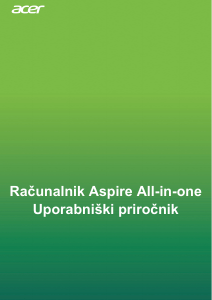 acer

Računalnik Aspire All-in-one
Uporabniški priročnik